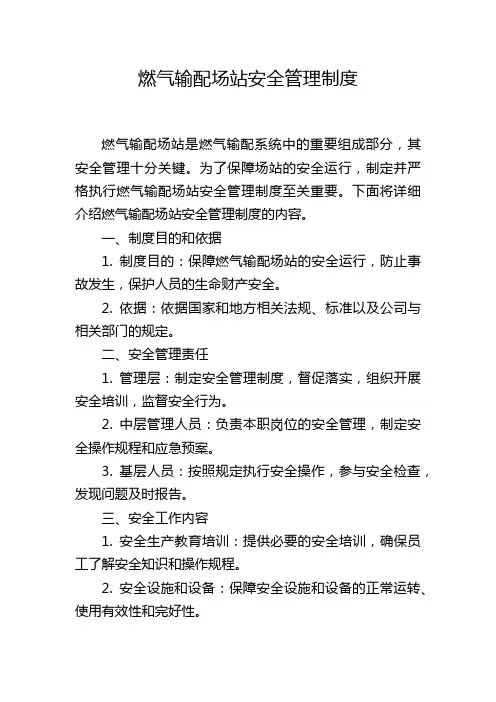 燃气输配场站安全管理制度

燃气输配场站是燃气输配系统中的重要组成部分，其安全管理十分关键。为了保障场站的安全运行，制定并严格执行燃气输配场站安全管理制度至关重要。下面将详细介绍燃气输配场站安全管理制度的内容。

一、制度目的和依据

1. 制度目的：保障燃气输配场站的安全运行，防止事故发生，保护人员的生命财产安全。

2. 依据：依据国家和地方相关法规、标准以及公司与相关部门的规定。

二、安全管理责任

1. 管理层：制定安全管理制度，督促落实，组织开展安全培训，监督安全行为。

2. 中层管理人员：负责本职岗位的安全管理，制定安全操作规程和应急预案。

3. 基层人员：按照规定执行安全操作，参与安全检查，发现问题及时报告。

三、安全工作内容

1. 安全生产教育培训：提供必要的安全培训，确保员工了解安全知识和操作规程。

2. 安全设施和设备：保障安全设施和设备的正常运转、使用有效性和完好性。